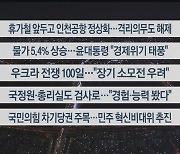 휴가철 앞두고 인천공항 정상화…격리의무도 해제

물가 5.4% 상승…윤대통령 "경제위기 태풍"

우크라 전쟁 100일…"장기 소모전 우려"

국정원·총리실도 검사로…"경험·능력 봤다"

국민의힘 차기당권 주목…민주 혁신비대위 추진